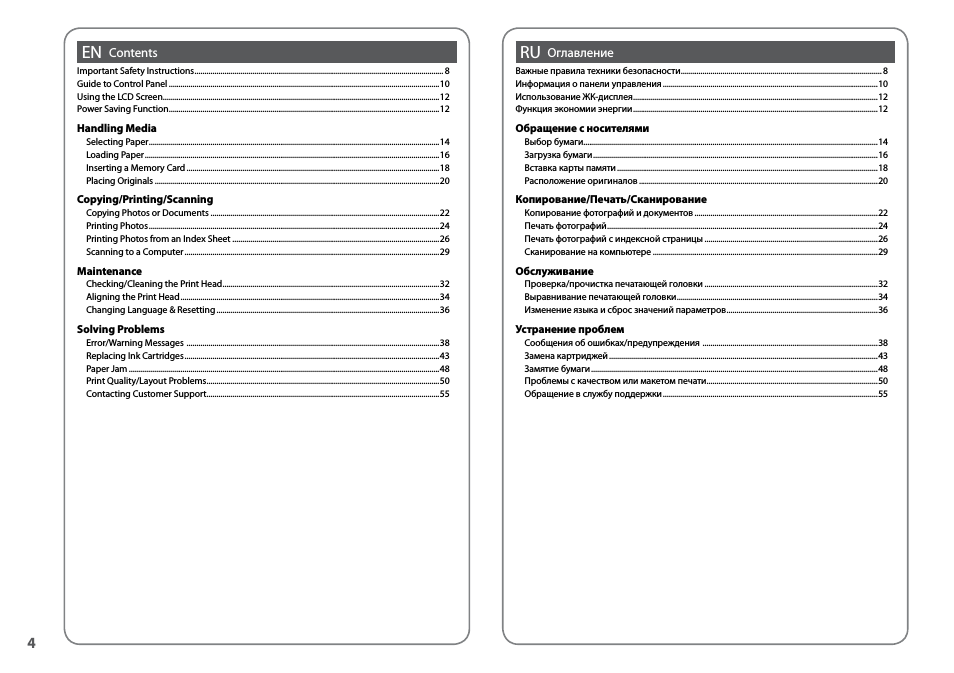 EN Contents

Important Safety Instructions 8
Guide to Control Panel 10
Using the LCD Screen 12
Power Saving Function 12

Handling Media
Selecting Paper 14
Loading Paper 16
Inserting a Memory Card 18
Placing Originals 20

Copying/Printing/Scanning
Copying Photos or Documents 22
Printing Photos 24
Printing Photos from an Index Sheet 26
Scanning to a Computer 29

Maintenance
Checking/Cleaning the Print Head 32
Aligning the Print Head 34
Changing Language & Resetting 36

Solving Problems
Error/Warning Messages 38
Replacing Ink Cartridges 43
Paper Jam 48
Print Quality/Layout Problems 50
Contacting Customer Support 55

RU Оглавление

Важные правила техники безопасности 8
Информация о панели управления 10
Использование ЖК-дисплея 12
Функция экономии энергии 12

Обращение с носителями
Выбор бумаги 14
Загрузка бумаги 16
Вставка карты памяти 18
Расположение оригиналов 20

Копирование/Печать/Сканирование
Копирование фотографий и документов 22
Печать фотографий 24
Печать фотографий с индексной страницы 26
Сканирование на компьютере 29

Обслуживание
Проверка/прочистка печатающей головки 32
Выравнивание печатающей головки 34
Изменение языка и сброс значений параметров 36

Устранение проблем
Сообщения об ошибках/предупреждения 38
Замена картриджей 43
Замятие бумаги 48
Проблемы с качеством или макетом печати 50
Обращение в службу поддержки 55

4